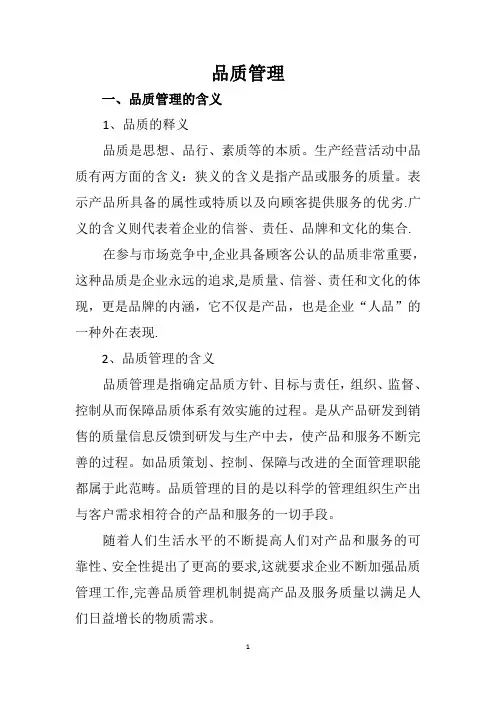 品质管理

一、品质管理的含义

1、品质的释义

品质是思想、品行、素质等的本质。生产经营活动中品质有两方面的含义：狭义的含义是指产品或服务的质量。表示产品所具备的属性或特质以及向顾客提供服务的优劣.广义的含义则代表着企业的信誉、责任、品牌和文化的集合.

在参与市场竞争中,企业具备顾客公认的品质非常重要，这种品质是企业永远的追求,是质量、信誉、责任和文化的体现，更是品牌的内涵，它不仅是产品，也是企业“人品”的一种外在表现.

2、品质管理的含义

品质管理是指确定品质方针、目标与责任，组织、监督、控制从而保障品质体系有效实施的过程。是从产品研发到销售的质量信息反馈到研发与生产中去，使产品和服务不断完善的过程。如品质策划、控制、保障与改进的全面管理职能都属于此范畴。品质管理的目的是以科学的管理组织生产出与客户需求相符合的产品和服务的一切手段。

随着人们生活水平的不断提高人们对产品和服务的可靠性、安全性提出了更高的要求,这就要求企业不断加强品质管理工作,完善品质管理机制提高产品及服务质量以满足人们日益增长的物质需求。

1